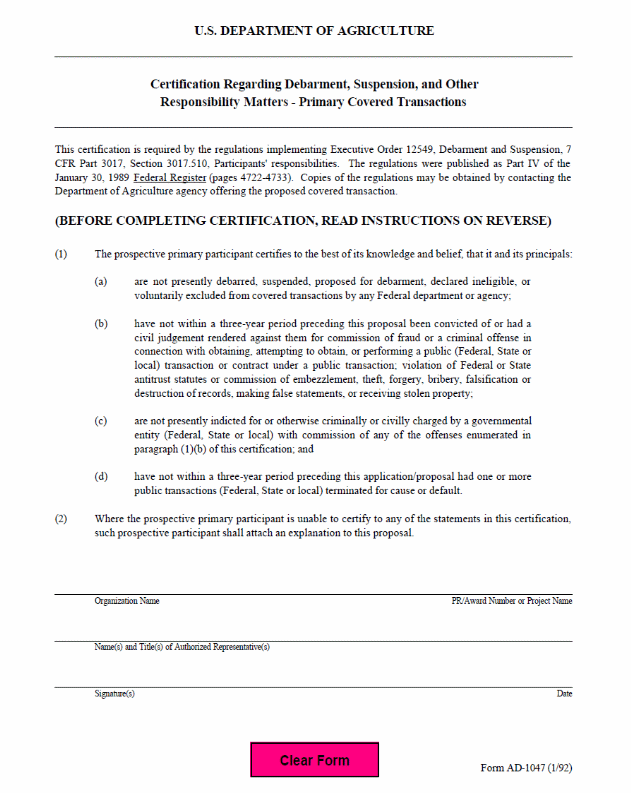 U.S. DEPARTMENT OF AGRICULTURE

Certification Regarding Debarment, Suspension, and Other Responsibility Matters - Primary Covered Transactions

This certification is required by the regulations implementing Executive Order 12549, Debarment and Suspension, 7 CFR Part 3017, Section 3017.510, Participants' responsibilities. The regulations were published as Part IV of the January 30, 1989 Federal Register (pages 4722-4733). Copies of the regulations may be obtained by contacting the Department of Agriculture agency offering the proposed covered transaction.

(BEFORE COMPLETING CERTIFICATION, READ INSTRUCTIONS ON REVERSE)

(1) The prospective primary participant certifies to the best of its knowledge and belief, that it and its principals:

(a) are not presently debarred, suspended, proposed for debarment, declared ineligible, or voluntarily excluded from covered transactions by any Federal department or agency;

(b) have not within a three-year period preceding this proposal been convicted of or had a civil judgement rendered against them for commission of fraud or a criminal offense in connection with obtaining, attempting to obtain, or performing a public (Federal, State or local) transaction or contract under a public transaction; violation of Federal or State antitrust statutes or commission of embezzlement, theft, forgery, bribery, falsification or destruction of records, making false statements, or receiving stolen property;

(c) are not presently indicted for or otherwise criminally or civilly charged by a governmental entity (Federal, State or local) with commission of any of the offenses enumerated in paragraph (1)(b) of this certification; and

(d) have not within a three-year period preceding this application/proposal had one or more public transactions (Federal, State or local) terminated for cause or default.

(2) Where the prospective primary participant is unable to certify to any of the statements in this certification, such prospective participant shall attach an explanation to this proposal.

Organization Name

PR/Award Number or Project Name

Name(s) and Title(s) of Authorized Representative(s)

Signature(s)

Date

Clear Form

Form AD-1047 (1/92)